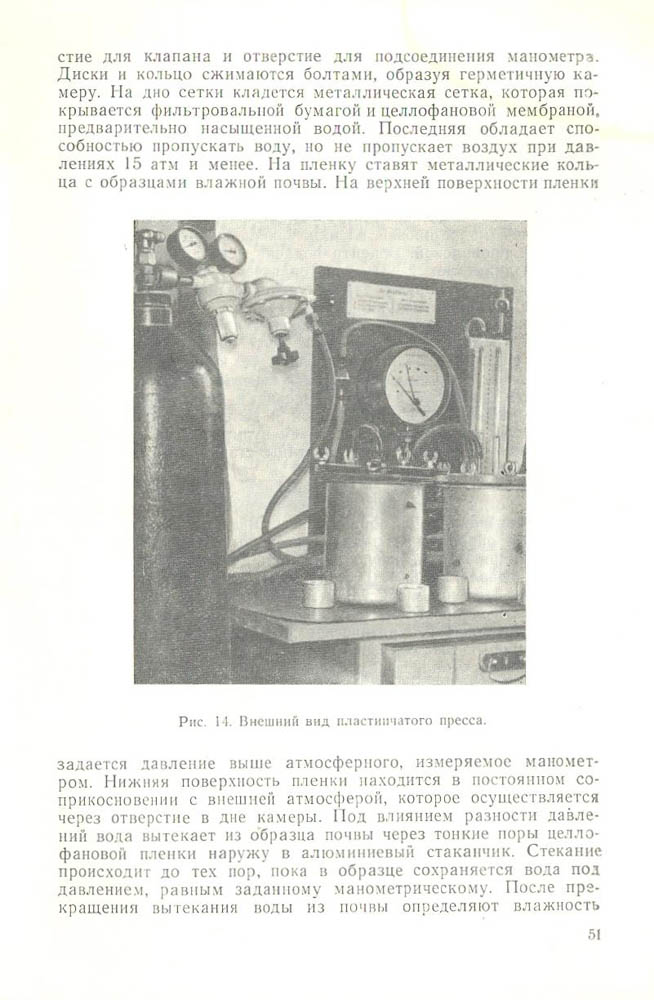 стие для клапана и отверстие для подсоединения манометра. Диски и кольцо сжимаются болтами, образуя герметичную камеру. На дно сетки кладется металлическая сетка, которая покрывается фильтровальной бумагой и целлофановой мембраной, предварительно насыщенной водой. Последняя обладает способностью пропускать воду, но не пропускает воздух при давлениях 15 атм и менее. На пленку ставят металлические кольца с образцами влажной почвы. На верхней поверхности пленки

Рис. 14. Внешний вид пластинчатого пресса.

задается давление выше атмосферного, измеряемое манометром. Нижняя поверхность пленки находится в постоянном соприкосновении с внешней атмосферой, которое осуществляется через отверстие в дне камеры. Под влиянием разности давлений вода вытекает из образца почвы через тонкие поры целлофановой пленки наружу в алюминиевый стаканчик. Стекание происходит до тех пор, пока в образце сохраняется вода под давлением, равным заданному манометрическому. После прекращения вытекания воды из почвы определяют влажность

51